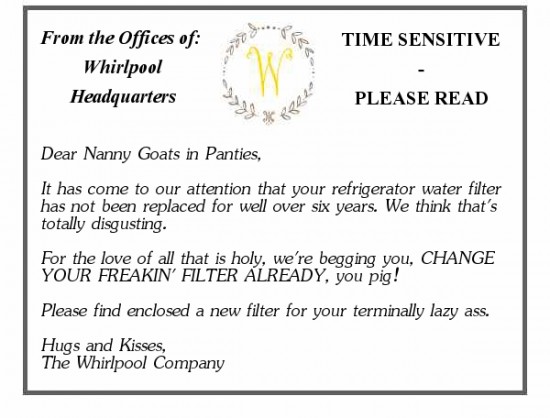 From the Offices of:
Whirlpool
Headquarters

W

TIME SENSITIVE
-
PLEASE READ

Dear Nanny Goats in Panties,

It has come to our attention that your refrigerator water filter has not been replaced for well over six years. We think that's totally disgusting.

For the love of all that is holy, we're begging you, CHANGE YOUR FREAKIN' FILTER ALREADY, you pig!

Please find enclosed a new filter for your terminally lazy ass.

Hugs and Kisses,
The Whirlpool Company